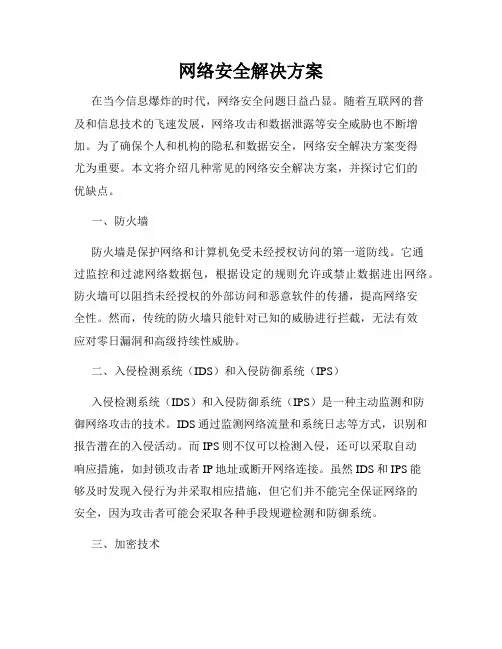 网络安全解决方案

在当今信息爆炸的时代，网络安全问题日益凸显。随着互联网的普及和信息技术的飞速发展，网络攻击和数据泄露等安全威胁也不断增加。为了确保个人和机构的隐私和数据安全，网络安全解决方案变得尤为重要。本文将介绍几种常见的网络安全解决方案，并探讨它们的优缺点。

一、防火墙

防火墙是保护网络和计算机免受未经授权访问的第一道防线。它通过监控和过滤网络数据包，根据设定的规则允许或禁止数据进出网络。防火墙可以阻挡未经授权的外部访问和恶意软件的传播，提高网络安全性。然而，传统的防火墙只能针对已知的威胁进行拦截，无法有效应对零日漏洞和高级持续性威胁。

二、入侵检测系统（IDS）和入侵防御系统（IPS）

入侵检测系统（IDS）和入侵防御系统（IPS）是一种主动监测和防御网络攻击的技术。IDS通过监测网络流量和系统日志等方式，识别和报告潜在的入侵活动。而IPS则不仅可以检测入侵，还可以采取自动响应措施，如封锁攻击者IP地址或断开网络连接。虽然IDS和IPS能够及时发现入侵行为并采取相应措施，但它们并不能完全保证网络的安全，因为攻击者可能会采取各种手段规避检测和防御系统。

三、加密技术